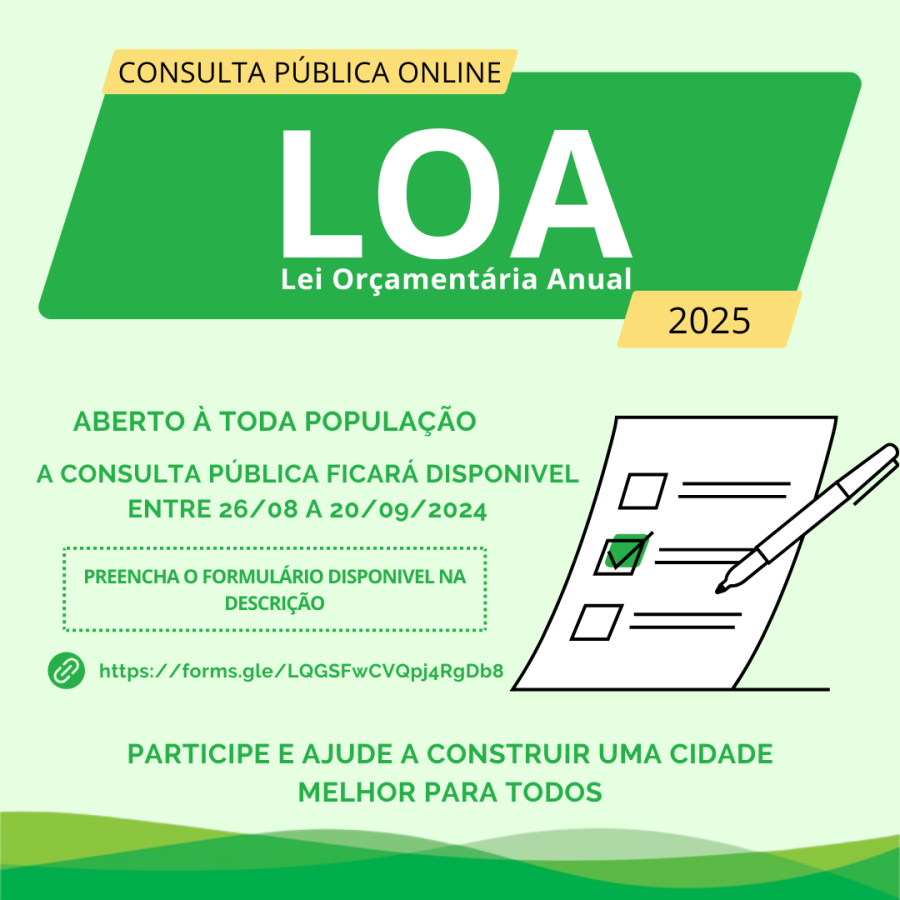 CONSULTA PÚBLICA ONLINE

LOA

Lei Orçamentária Anual

2025

ABERTO À TODA POPULAÇÃO

A CONSULTA PÚBLICA FICARÁ DISPONIVEL ENTRE 26/08 A 20/09/2024

PREENCHA O FORMULÁRIO DISPONIVEL NA DESCRIÇÃO

https://forms.gle/LQGSFwCVQpj4RgDb8

PARTICIPE E AJUDE A CONSTRUIR UMA CIDADE MELHOR PARA TODOS